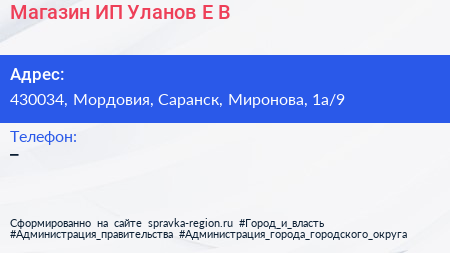 Магазин ИП Уланов Е В

Адрес:
430034, Мордовия, Саранск, Миронова, 1а/9

Телефон:
–

Сформированно на сайте spravka-region.ru #Город_и_власть #Администрация_правительства #Администрация_города_городского_округа